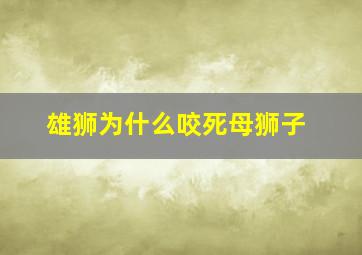 雄狮为什么咬死母狮子